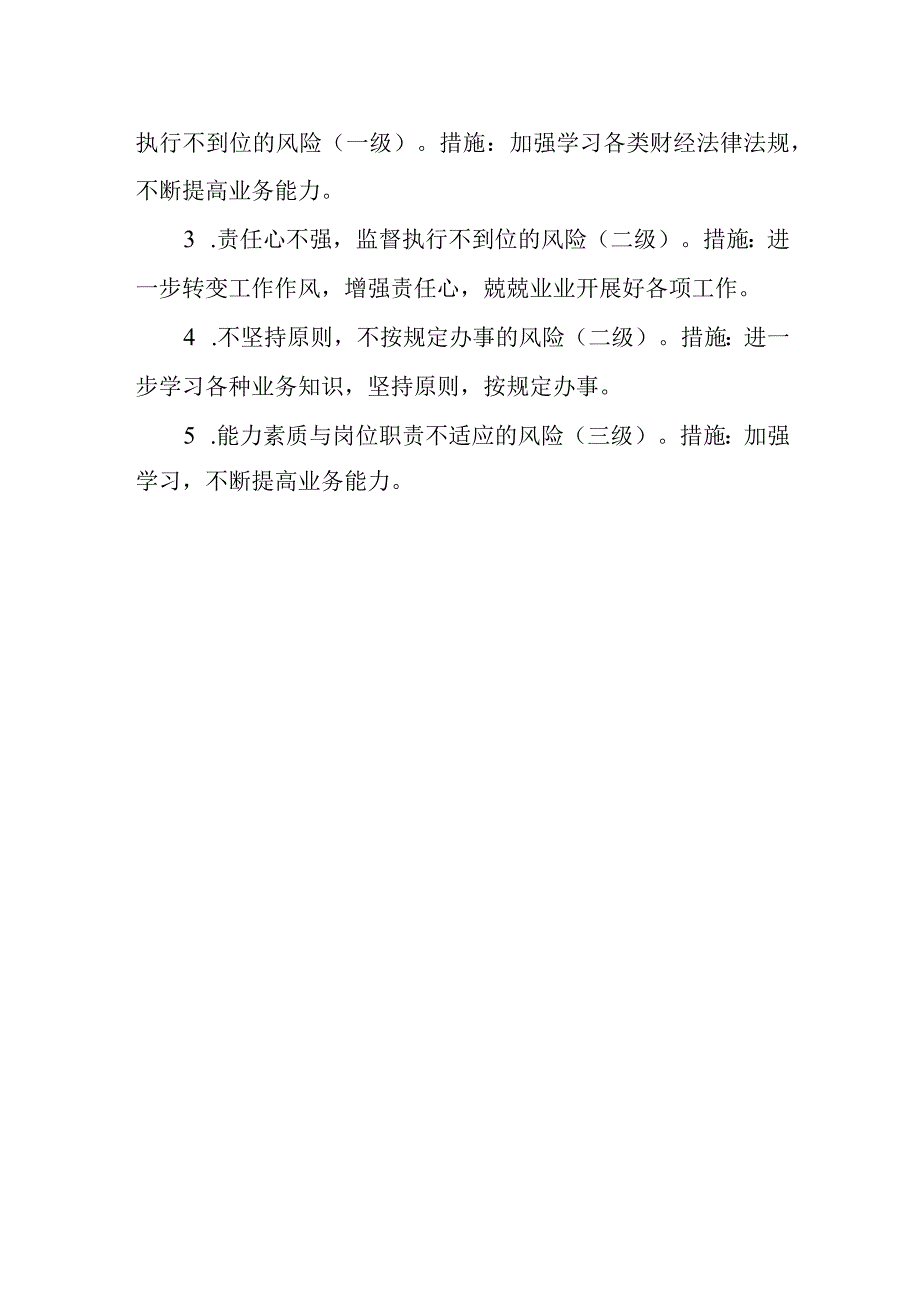 执行不到位的风险（一级）。措施：加强学习各类财经法律法规，不断提高业务能力。

3 .责任心不强，监督执行不到位的风险（二级）。措施：进一步转变工作作风，增强责任心，兢兢业业开展好各项工作。

4 .不坚持原则，不按规定办事的风险（二级）。措施：进一步学习各种业务知识，坚持原则，按规定办事。

5 .能力素质与岗位职责不适应的风险（三级）。措施：加强学习，不断提高业务能力。